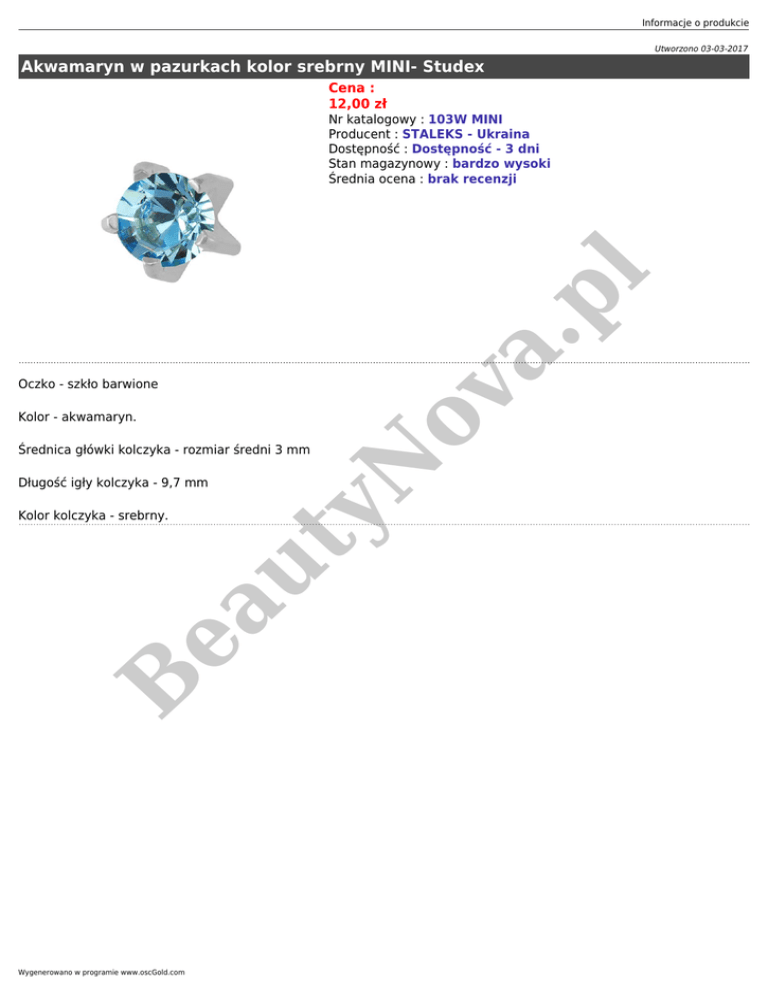 Informacje o produkcie

Utworzono 03-03-2017

Akwamaryn w pazurkach kolor srebrny MINI- Studex

Cena :
12,00 zł
Nr katalogowy : 103W MINI
Producent : STALEKS - Ukraina
Dostępność : Dostępność - 3 dni
Stan magazynowy : bardzo wysoki
Średnia ocena : brak recenzji

BeautyNova.pl

Oczko - szkło barwione

Kolor - akwamaryn.

Średnica główki kolczyka - rozmiar średni 3 mm

Długość igły kolczyka - 9,7 mm

Kolor kolczyka - srebrny.

Wygenerowano w programie www.oscGold.com